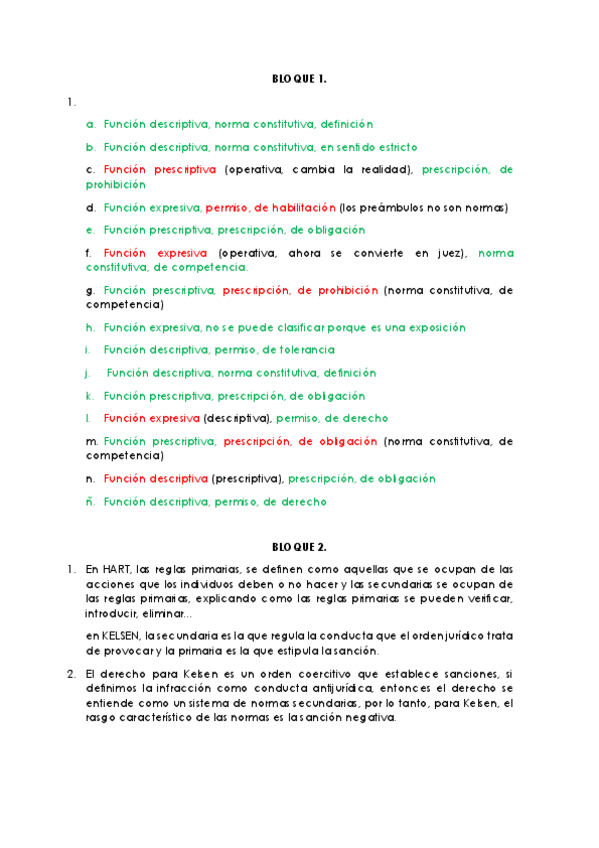 BLOQUE 1.

1.

a. Función descriptiva, norma constitutiva, definición

b. Función descriptiva, norma constitutiva, en sentido estricto

c. Función prescriptiva (operativa, cambia la realidad), prescripción, de prohibición

d. Función expresiva, permiso, de habilitación (los preámbulos no son normas)

e. Función prescriptiva, prescripción, de obligación

f. Función expresiva (operativa, ahora se convierte en juez), norma constitutiva, de competencia.

g. Función prescriptiva, prescripción, de prohibición (norma constitutiva, de competencia)

h. Función expresiva, no se puede clasificar porque es una exposición

i. Función descriptiva, permiso, de tolerancia

j. Función descriptiva, norma constitutiva, definición

k. Función prescriptiva, prescripción, de obligación

l. Función expresiva (descriptiva), permiso, de derecho

m. Función prescriptiva, prescripción, de obligación (norma constitutiva, de competencia)

n. Función descriptiva (prescriptiva), prescripción, de obligación

ñ. Función descriptiva, permiso, de derecho

BLOQUE 2.

1. En HART, las reglas primarias, se definen como aquellas que se ocupan de las acciones que los individuos deben o no hacer y las secundarias se ocupan de las reglas primarias, explicando como las reglas primarias se pueden verificar, introducir, eliminar...

en KELSEN, la secundaria es la que regula la conducta que el orden jurídico trata de provocar y la primaria es la que estipula la sanción.

2. El derecho para Kelsen es un orden coercitivo que establece sanciones, si definimos la infracción como conducta antijurídica, entonces el derecho se entiende como un sistema de normas secundarias, por lo tanto, para Kelsen, el rasgo característico de las normas es la sanción negativa.